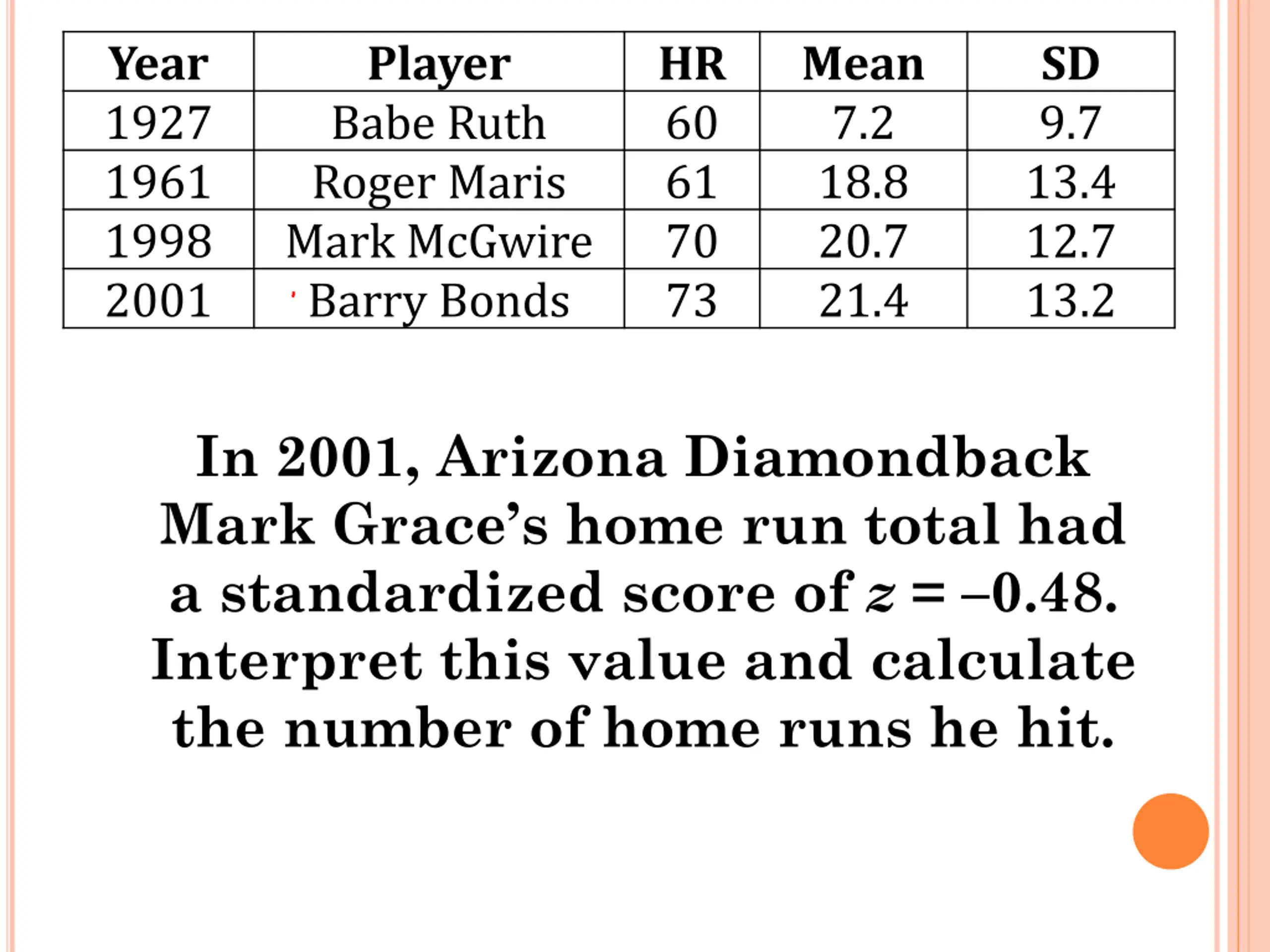 | Year | Player | HR | Mean | SD |
|---|---|---|---|---|
| 1927 | Babe Ruth | 60 | 7.2 | 9.7 |
| 1961 | Roger Maris | 61 | 18.8 | 13.4 |
| 1998 | Mark McGwire | 70 | 20.7 | 12.7 |
| 2001 | Barry Bonds | 73 | 21.4 | 13.2 |

In 2001, Arizona Diamondback Mark Grace's home run total had a standardized score of $z = -0.48$. Interpret this value and calculate the number of home runs he hit.